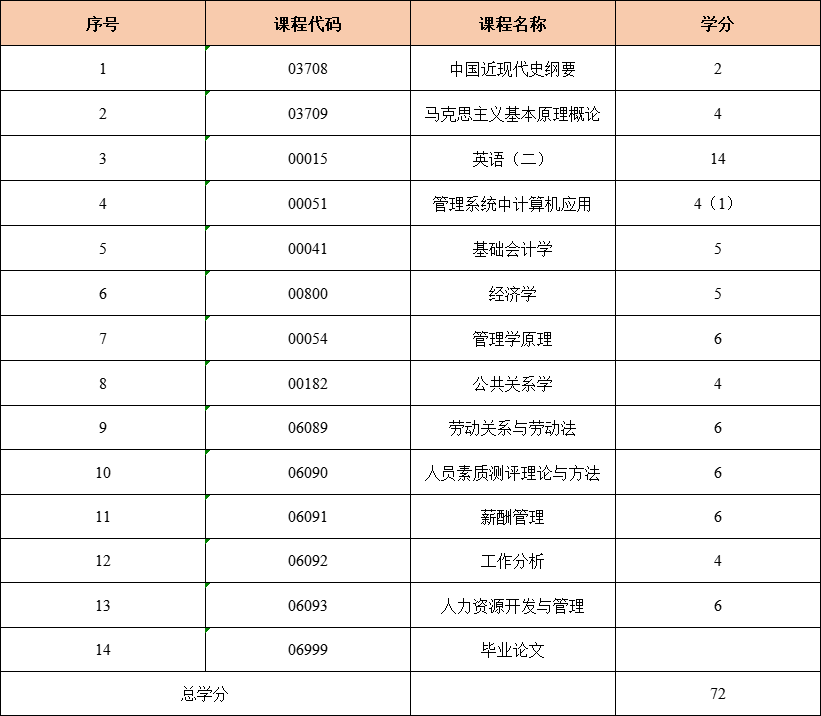 | 序号 | 课程代码 | 课程名称 | 学分 |
|---|---|---|---|
| 1 | 03708 | 中国近现代史纲要 | 2 |
| 2 | 03709 | 马克思主义基本原理概论 | 4 |
| 3 | 00015 | 英语（二） | 14 |
| 4 | 00051 | 管理系统中计算机应用 | 4（1） |
| 5 | 00041 | 基础会计学 | 5 |
| 6 | 00800 | 经济学 | 5 |
| 7 | 00054 | 管理学原理 | 6 |
| 8 | 00182 | 公共关系学 | 4 |
| 9 | 06089 | 劳动关系与劳动法 | 6 |
| 10 | 06090 | 人员素质测评理论与方法 | 6 |
| 11 | 06091 | 薪酬管理 | 6 |
| 12 | 06092 | 工作分析 | 4 |
| 13 | 06093 | 人力资源开发与管理 | 6 |
| 14 | 06999 | 毕业论文 | |
| 总学分 | | | 72 |